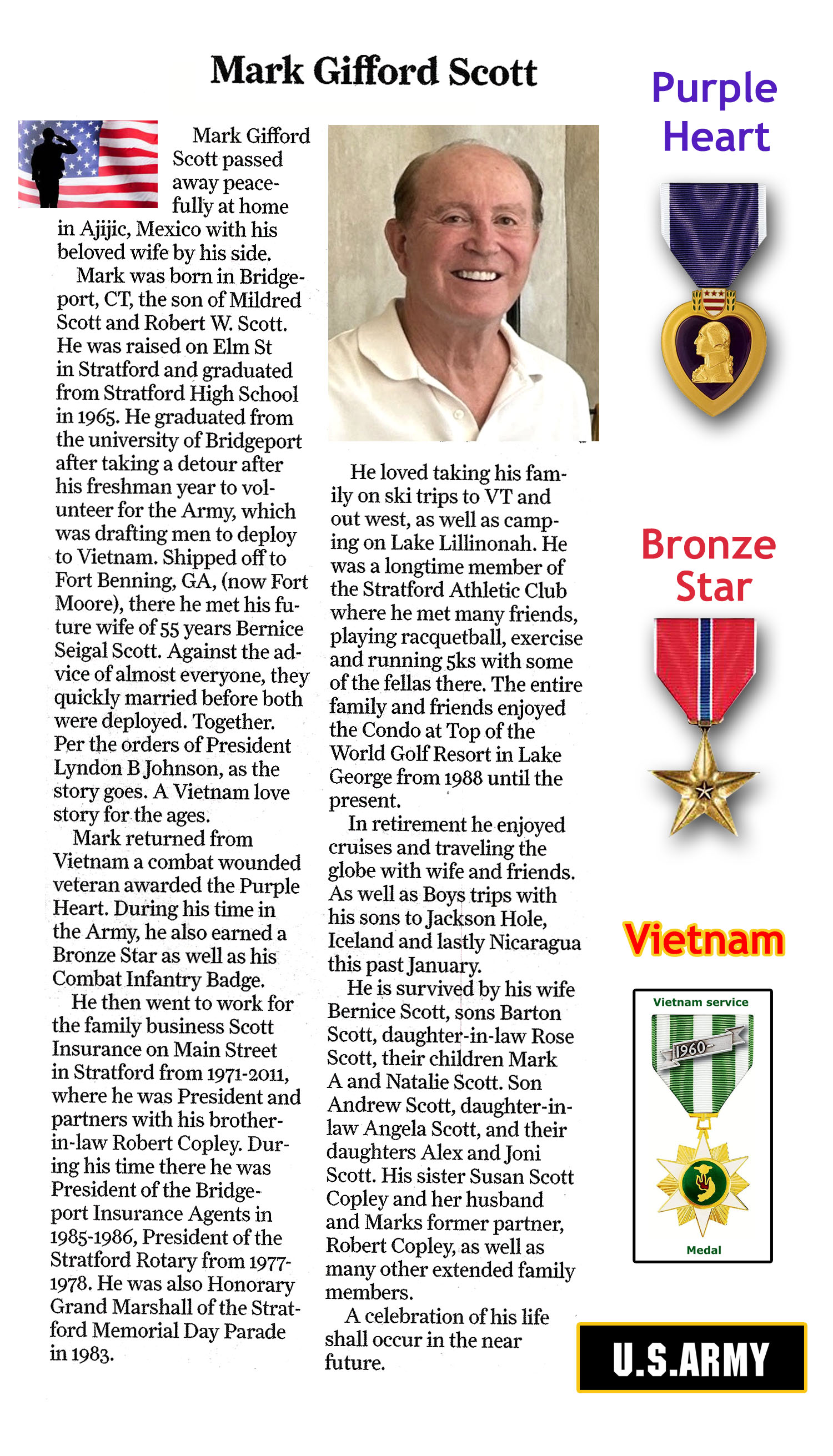 Mark Gifford Scott

Mark Gifford Scott passed away peacefully at home in Ajijic, Mexico with his beloved wife by his side.

Mark was born in Bridgeport, CT, the son of Mildred Scott and Robert W. Scott. He was raised on Elm St in Stratford and graduated from Stratford High School in 1965. He graduated from the university of Bridgeport after taking a detour after his freshman year to volunteer for the Army, which was drafting men to deploy to Vietnam. Shipped off to Fort Benning, GA, (now Fort Moore), there he met his future wife of 55 years Bernice Seigal Scott. Against the advice of almost everyone, they quickly married before both were deployed. Together. Per the orders of President Lyndon B Johnson, as the story goes. A Vietnam love story for the ages.

Mark returned from Vietnam a combat wounded veteran awarded the Purple Heart. During his time in the Army, he also earned a Bronze Star as well as his Combat Infantry Badge.

He then went to work for the family business Scott Insurance on Main Street in Stratford from 1971-2011, where he was President and partners with his brother-in-law Robert Copley. During his time there he was President of the Bridgeport Insurance Agents in 1985-1986, President of the Stratford Rotary from 1977-1978. He was also Honorary Grand Marshall of the Stratford Memorial Day Parade in 1983.

He loved taking his family on ski trips to VT and out west, as well as camping on Lake Lillinonah. He was a longtime member of the Stratford Athletic Club where he met many friends, playing racquetball, exercise and running 5ks with some of the fellas there. The entire family and friends enjoyed the Condo at Top of the World Golf Resort in Lake George from 1988 until the present.

In retirement he enjoyed cruises and traveling the globe with wife and friends. As well as Boys trips with his sons to Jackson Hole, Iceland and lastly Nicaragua this past January.

He is survived by his wife Bernice Scott, sons Barton Scott, daughter-in-law Rose Scott, their children Mark A and Natalie Scott. Son Andrew Scott, daughter-in-law Angela Scott, and their daughters Alex and Joni Scott. His sister Susan Scott Copley and her husband and Marks former partner, Robert Copley, as well as many other extended family members.

A celebration of his life shall occur in the near future.

Purple Heart

Bronze Star

Vietnam

Vietnam service

1960-

Medal

U.S.ARMY